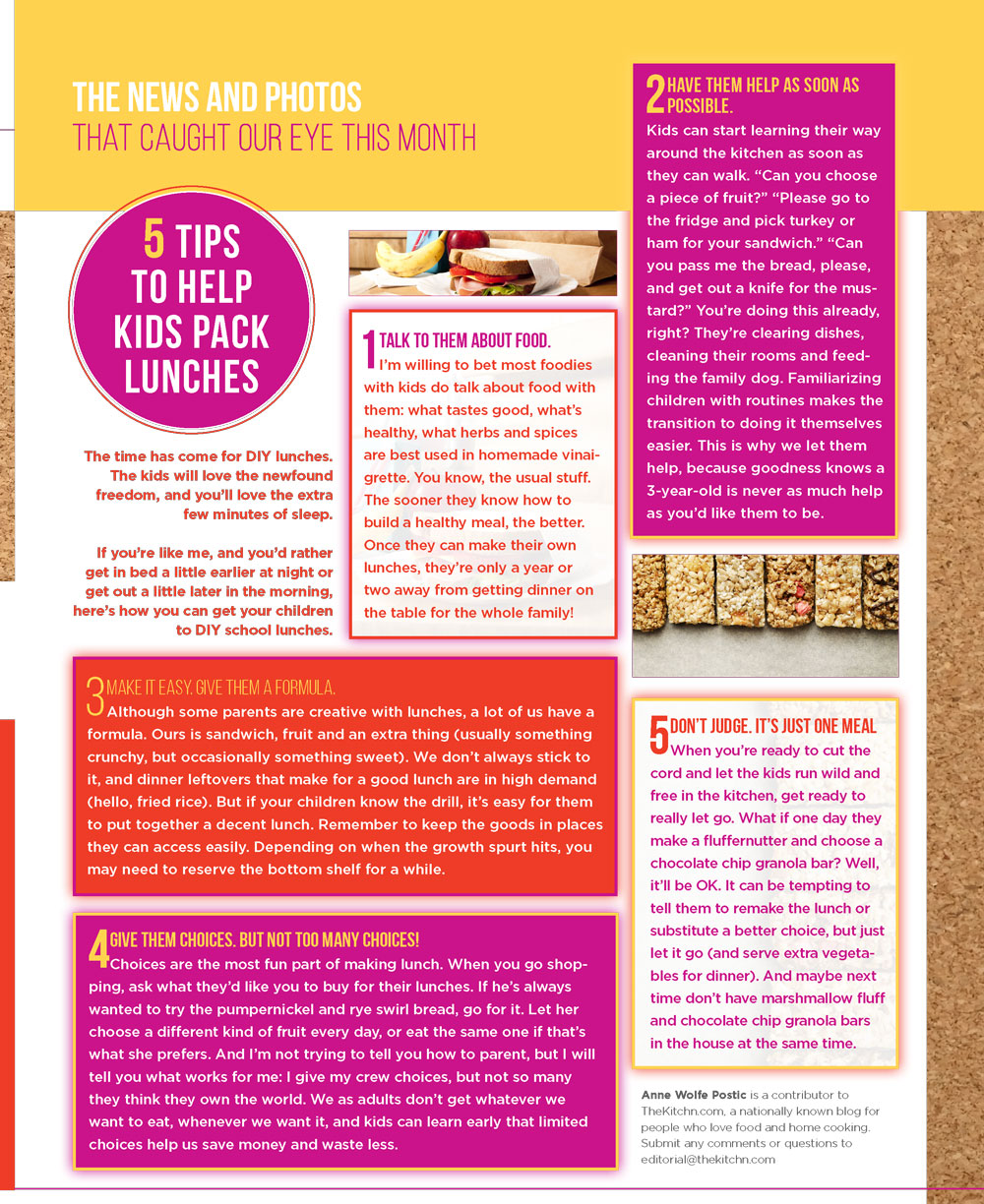 THE NEWS AND PHOTOS
THAT CAUGHT OUR EYE THIS MONTH

5 TIPS TO HELP KIDS PACK LUNCHES

The time has come for DIY lunches. The kids will love the newfound freedom, and you'll love the extra few minutes of sleep.

If you're like me, and you'd rather get in bed a little earlier at night or get out a little later in the morning, here's how you can get your children to DIY school lunches.

1 TALK TO THEM ABOUT FOOD.
I'm willing to bet most foodies with kids do talk about food with them: what tastes good, what's healthy, what herbs and spices are best used in homemade vinaigrette. You know, the usual stuff. The sooner they know how to build a healthy meal, the better. Once they can make their own lunches, they're only a year or two away from getting dinner on the table for the whole family!

2 HAVE THEM HELP AS SOON AS POSSIBLE.
Kids can start learning their way around the kitchen as soon as they can walk. "Can you choose a piece of fruit?" "Please go to the fridge and pick turkey or ham for your sandwich." "Can you pass me the bread, please, and get out a knife for the mustard?" You're doing this already, right? They're clearing dishes, cleaning their rooms and feeding the family dog. Familiarizing children with routines makes the transition to doing it themselves easier. This is why we let them help, because goodness knows a 3-year-old is never as much help as you'd like them to be.

3 MAKE IT EASY. GIVE THEM A FORMULA.
Although some parents are creative with lunches, a lot of us have a formula. Ours is sandwich, fruit and an extra thing (usually something crunchy, but occasionally something sweet). We don't always stick to it, and dinner leftovers that make for a good lunch are in high demand (hello, fried rice). But if your children know the drill, it's easy for them to put together a decent lunch. Remember to keep the goods in places they can access easily. Depending on when the growth spurt hits, you may need to reserve the bottom shelf for a while.

4 GIVE THEM CHOICES. BUT NOT TOO MANY CHOICES!
Choices are the most fun part of making lunch. When you go shopping, ask what they'd like you to buy for their lunches. If he's always wanted to try the pumpernickel and rye swirl bread, go for it. Let her choose a different kind of fruit every day, or eat the same one if that's what she prefers. And I'm not trying to tell you how to parent, but I will tell you what works for me: I give my crew choices, but not so many they think they own the world. We as adults don't get whatever we want to eat, whenever we want it, and kids can learn early that limited choices help us save money and waste less.

5 DON'T JUDGE. IT'S JUST ONE MEAL
When you're ready to cut the cord and let the kids run wild and free in the kitchen, get ready to really let go. What if one day they make a fluffernutter and choose a chocolate chip granola bar? Well, it'll be OK. It can be tempting to tell them to remake the lunch or substitute a better choice, but just let it go (and serve extra vegetables for dinner). And maybe next time don't have marshmallow fluff and chocolate chip granola bars in the house at the same time.

Anne Wolfe Postic is a contributor to TheKitchn.com, a nationally known blog for people who love food and home cooking. Submit any comments or questions to editorial@thekitchn.com